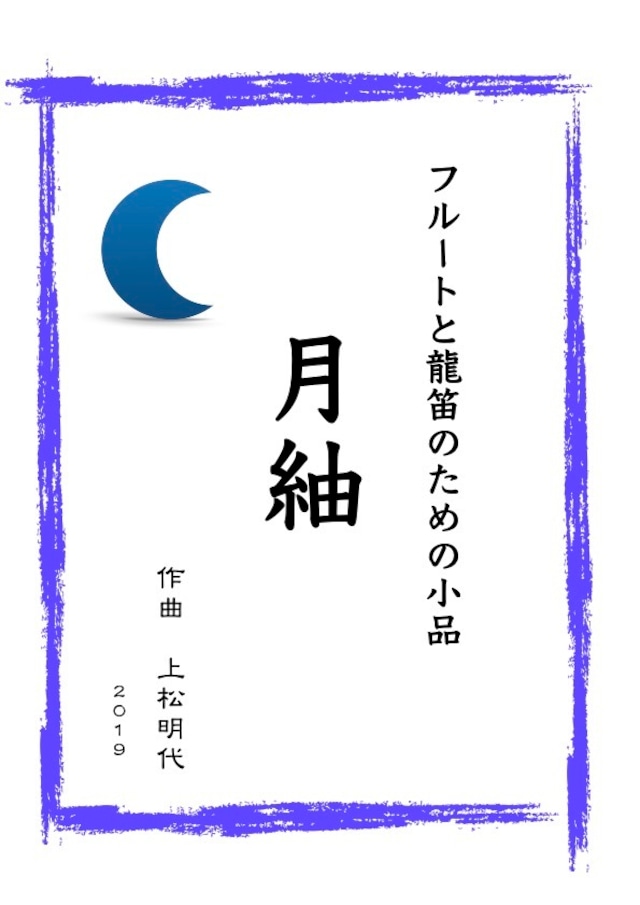 フルートと龍笛のための小品

月紬

作曲　上松明代

２０１９